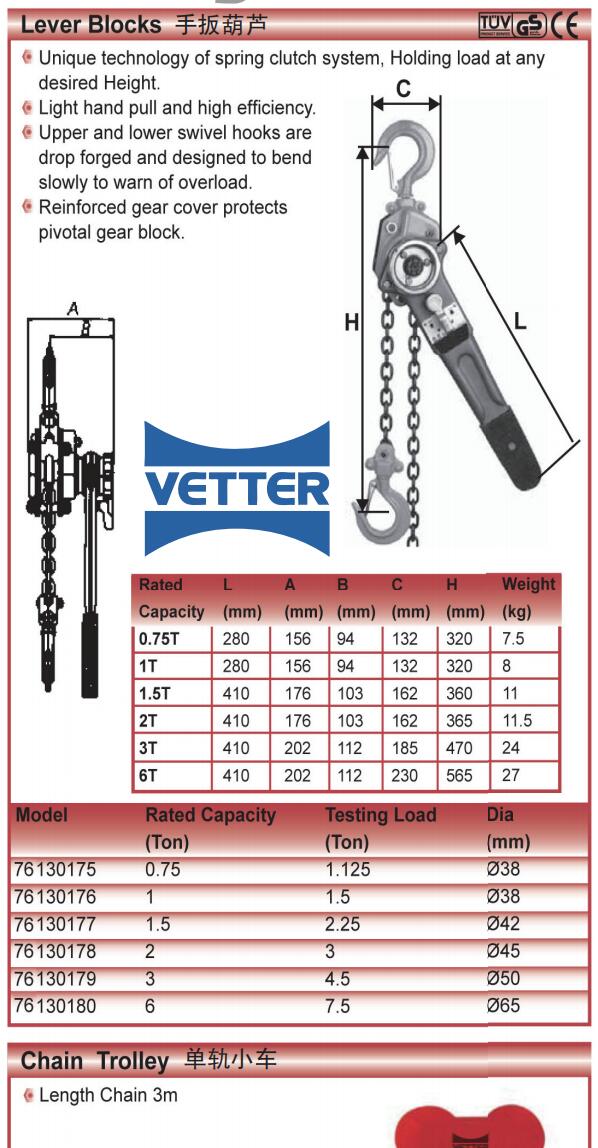 Lever Blocks 手扳葫芦

TÜV GS CE

Unique technology of spring clutch system, Holding load at any desired Height.

Light hand pull and high efficiency.

Upper and lower swivel hooks are drop forged and designed to bend slowly to warn of overload.

Reinforced gear cover protects pivotal gear block.

C

H

L

A

B

VETTER

| Rated Capacity | L (mm) | A (mm) | B (mm) | C (mm) | H (mm) | Weight (kg) |
|---|---|---|---|---|---|---|
| 0.75T | 280 | 156 | 94 | 132 | 320 | 7.5 |
| 1T | 280 | 156 | 94 | 132 | 320 | 8 |
| 1.5T | 410 | 176 | 103 | 162 | 360 | 11 |
| 2T | 410 | 176 | 103 | 162 | 365 | 11.5 |
| 3T | 410 | 202 | 112 | 185 | 470 | 24 |
| 6T | 410 | 202 | 112 | 230 | 565 | 27 |

| Model | Rated Capacity (Ton) | Testing Load (Ton) | Dia (mm) |
|---|---|---|---|
| 76130175 | 0.75 | 1.125 | Ø38 |
| 76130176 | 1 | 1.5 | Ø38 |
| 76130177 | 1.5 | 2.25 | Ø42 |
| 76130178 | 2 | 3 | Ø45 |
| 76130179 | 3 | 4.5 | Ø50 |
| 76130180 | 6 | 7.5 | Ø65 |

Chain Trolley 单轨小车

Length Chain 3m